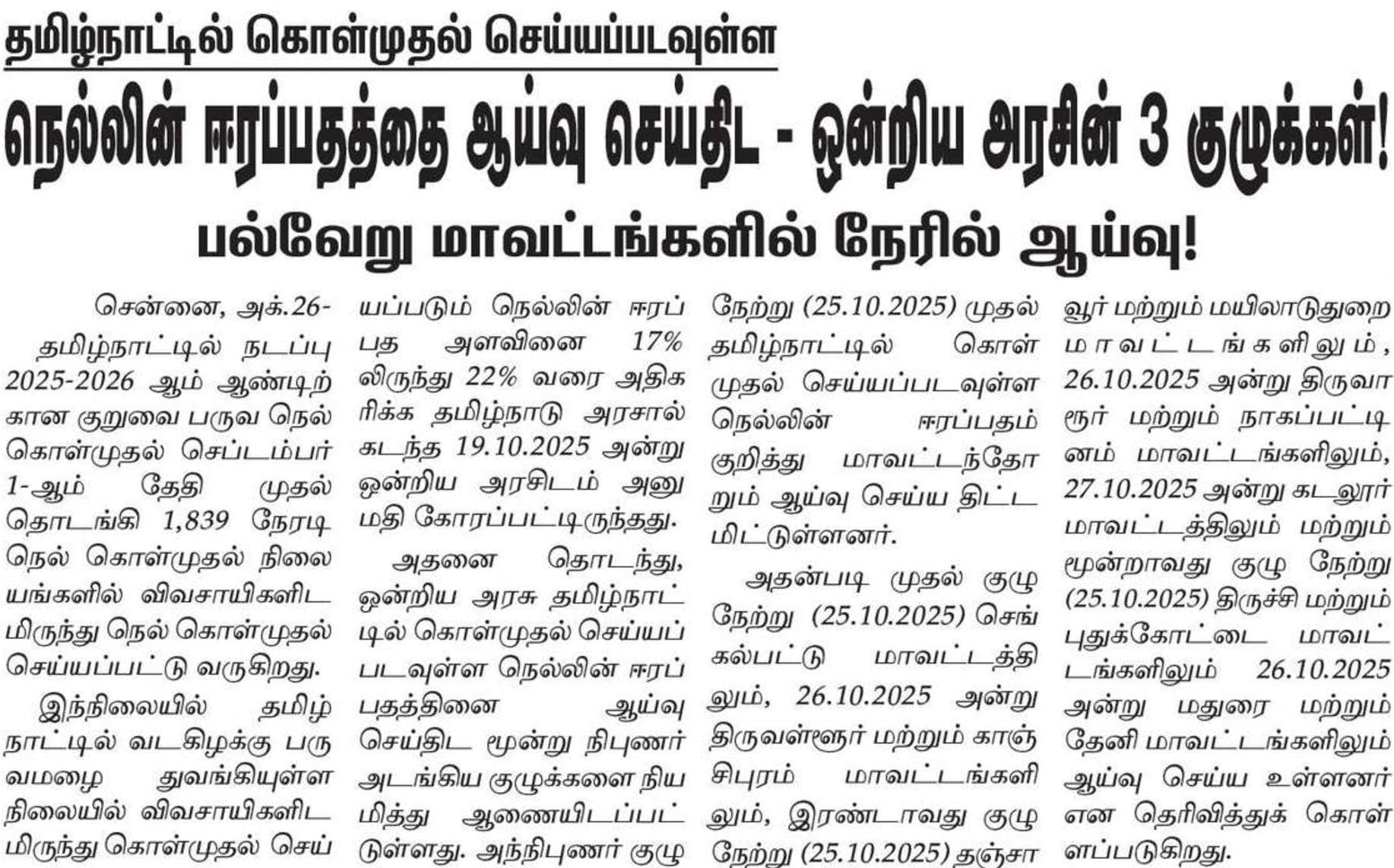 தமிழ்நாட்டில் கொள்முதல் செய்யப்படவுள்ள

நெல்லின் ஈரப்பதத்தை ஆய்வு செய்திட - ஒன்றிய அரசின் 3 குழுக்கள்!

பல்வேறு மாவட்டங்களில் நேரில் ஆய்வு!

சென்னை, அக்.26- தமிழ்நாட்டில் நடப்பு 2025-2026 ஆம் ஆண்டிற்கான குறுவை பருவ நெல் கொள்முதல் செப்டம்பர் 1-ஆம் தேதி முதல் தொடங்கி 1,839 நேரடி நெல் கொள்முதல் நிலையங்களில் விவசாயிகளிடமிருந்து நெல் கொள்முதல் செய்யப்பட்டு வருகிறது.

இந்நிலையில் தமிழ்நாட்டில் வடகிழக்கு பருவமழை துவங்கியுள்ள நிலையில் விவசாயிகளிடமிருந்து கொள்முதல் செய்யப்படும் நெல்லின் ஈரப்பத அளவினை 17% லிருந்து 22% வரை அதிகரிக்க தமிழ்நாடு அரசால் கடந்த 19.10.2025 அன்று ஒன்றிய அரசிடம் அனுமதி கோரப்பட்டிருந்தது.

அதனை தொடந்து, ஒன்றிய அரசு தமிழ்நாட்டில் கொள்முதல் செய்யப்படவுள்ள நெல்லின் ஈரப்பதத்தினை ஆய்வு செய்திட மூன்று நிபுணர் அடங்கிய குழுக்களை நியமித்து ஆணையிடப்பட்டுள்ளது. அந்நிபுணர் குழு நேற்று (25.10.2025) முதல் தமிழ்நாட்டில் கொள்முதல் செய்யப்படவுள்ள நெல்லின் ஈரப்பதம் குறித்து மாவட்டந்தோறும் ஆய்வு செய்ய திட்டமிட்டுள்ளனர்.

அதன்படி முதல் குழு நேற்று (25.10.2025) செங்கல்பட்டு மாவட்டத்திலும், 26.10.2025 அன்று திருவள்ளூர் மற்றும் காஞ்சிபுரம் மாவட்டங்களிலும், இரண்டாவது குழு நேற்று (25.10.2025) தஞ்சாவூர் மற்றும் மயிலாடுதுறை மாவட்டங்களிலும், 26.10.2025 அன்று திருவாரூர் மற்றும் நாகப்பட்டினம் மாவட்டங்களிலும், 27.10.2025 அன்று கடலூர் மாவட்டத்திலும் மற்றும் மூன்றாவது குழு நேற்று (25.10.2025) திருச்சி மற்றும் புதுக்கோட்டை மாவட்டங்களிலும் 26.10.2025 அன்று மதுரை மற்றும் தேனி மாவட்டங்களிலும் ஆய்வு செய்ய உள்ளனர் என தெரிவித்துக் கொள்ளப்படுகிறது.